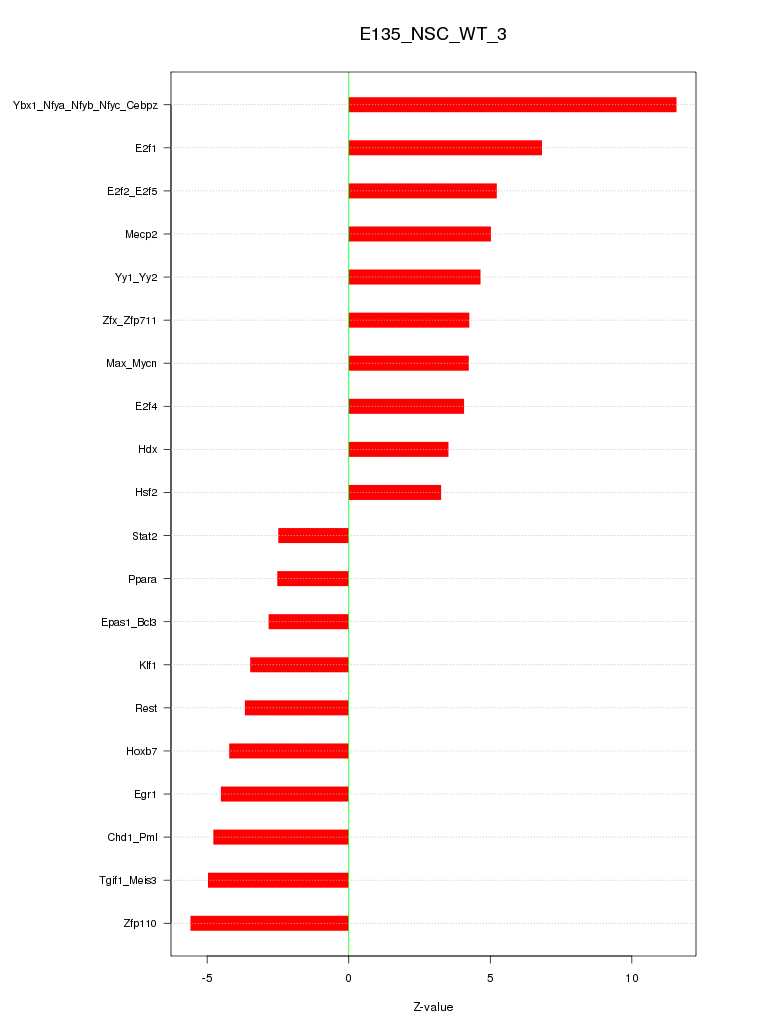 E135_NSC_WT_3

Ybx1_Nfya_Nfyb_Nfyc_Cebpz
E2f1
E2f2_E2f5
Mecp2
Yy1_Yy2
Zfx_Zfp711
Max_Mycn
E2f4
Hdx
Hsf2
Stat2
Ppara
Epas1_Bcl3
Klf1
Rest
Hoxb7
Egr1
Chd1_Pml
Tgif1_Meis3
Zfp110

-5
0
5
10

Z-value